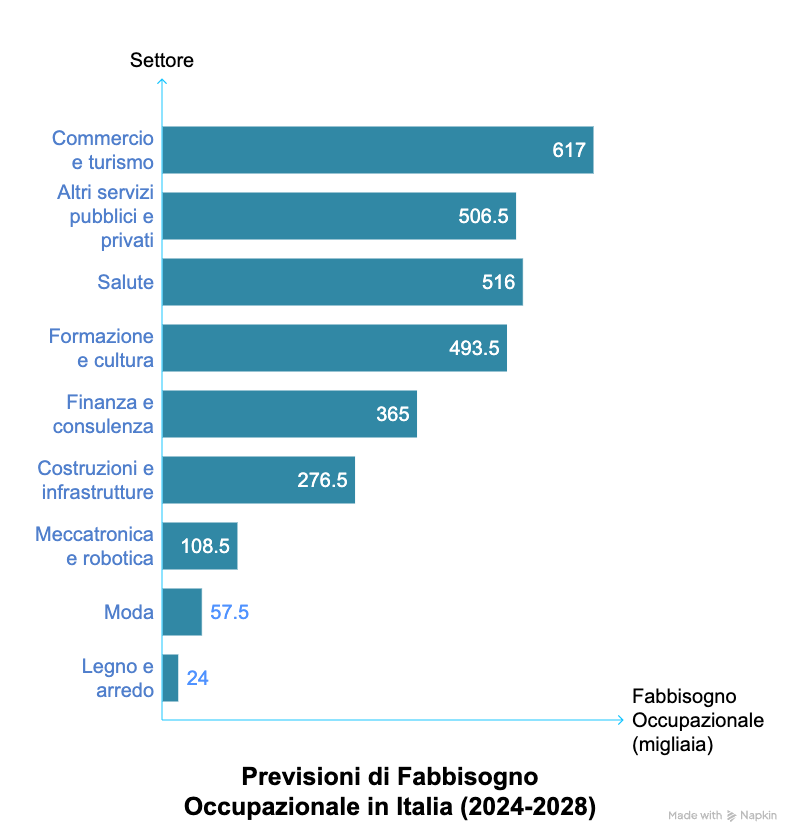 Settore

Commercio e turismo 617

Altri servizi pubblici e privati 506.5

Salute 516

Formazione e cultura 493.5

Finanza e consulenza 365

Costruzioni e infrastrutture 276.5

Meccatronica e robotica 108.5

Moda 57.5

Legno e arredo 24

Fabbisogno Occupazionale (migliaia)

Previsioni di Fabbisogno Occupazionale in Italia (2024-2028)

Made with Napkin